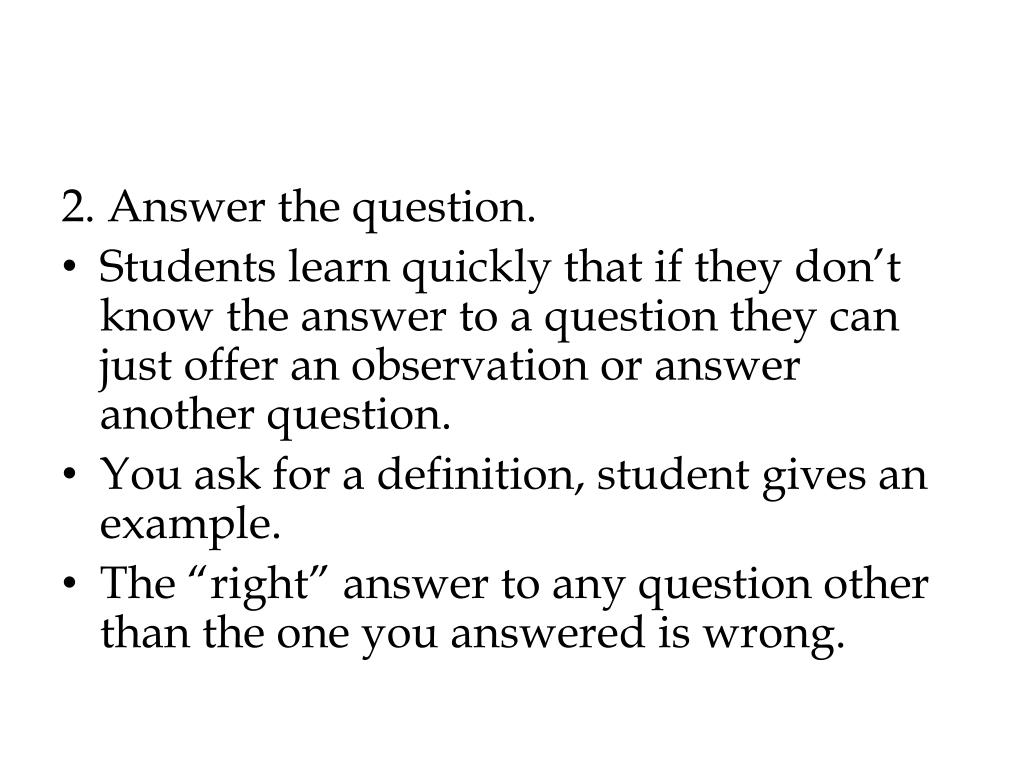 2. Answer the question.

• Students learn quickly that if they don't know the answer to a question they can just offer an observation or answer another question.
• You ask for a definition, student gives an example.
• The "right" answer to any question other than the one you answered is wrong.